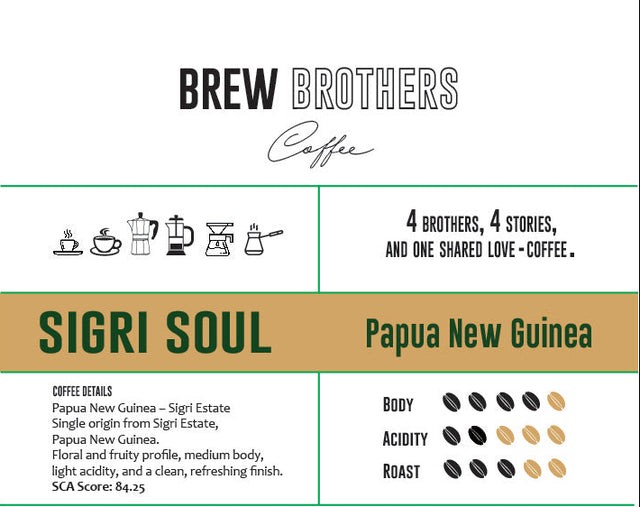 BREW BROTHERS

Coffee

4 BROTHERS, 4 STORIES, AND ONE SHARED LOVE - COFFEE.

SIGRI SOUL

Papua New Guinea

COFFEE DETAILS
Papua New Guinea – Sigri Estate
Single origin from Sigri Estate, Papua New Guinea.
Floral and fruity profile, medium body, light acidity, and a clean, refreshing finish.
SCA Score: 84.25

BODY

ACIDITY

ROAST